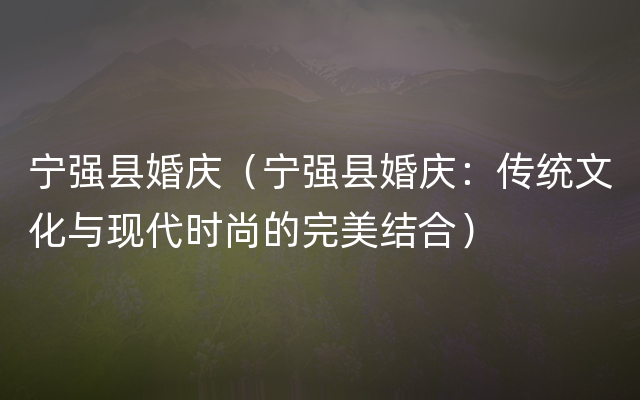 宁强县婚庆（宁强县婚庆：传统文化与现代时尚的完美结合）